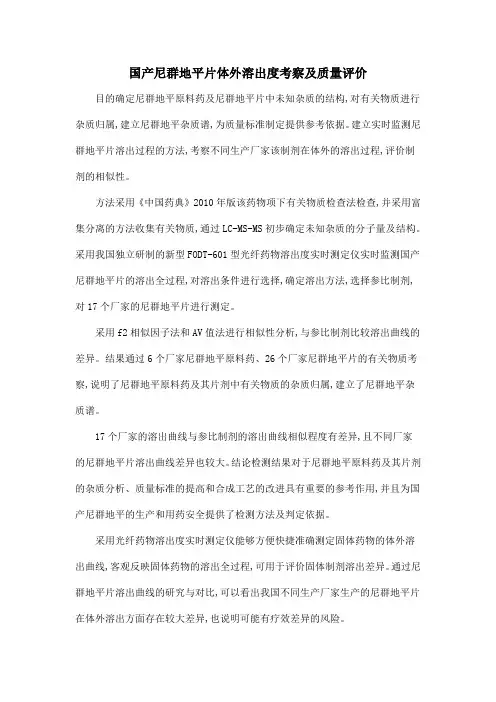 国产尼群地平片体外溶出度考察及质量评价

目的确定尼群地平原料药及尼群地平片中未知杂质的结构，对有关物质进行杂质归属，建立尼群地平杂质谱，为质量标准制定提供参考依据。建立实时监测尼群地平片溶出过程的方法，考察不同生产厂家该制剂在体外的溶出过程，评价制剂的相似性。

方法采用《中国药典》2010年版该药物项下有关物质检查法检查，并采用富集分离的方法收集有关物质，通过LC-MS-MS初步确定未知杂质的分子量及结构。采用我国独立研制的新型FODT-601型光纤药物溶出度实时测定仪实时监测国产尼群地平片的溶出全过程，对溶出条件进行选择，确定溶出方法，选择参比制剂，对17个厂家的尼群地平片进行测定。

采用f2相似因子法和AV值法进行相似性分析，与参比制剂比较溶出曲线的差异。结果通过6个厂家尼群地平原料药、26个厂家尼群地平片的有关物质考察，说明了尼群地平原料药及其片剂中有关物质的杂质归属，建立了尼群地平杂质谱。

17个厂家的溶出曲线与参比制剂的溶出曲线相似程度有差异，且不同厂家的尼群地平片溶出曲线差异也较大。结论检测结果对于尼群地平原料药及其片剂的杂质分析、质量标准的提高和合成工艺的改进具有重要的参考作用，并且为国产尼群地平的生产和用药安全提供了检测方法及判定依据。

采用光纤药物溶出度实时测定仪能够方便快捷准确测定固体药物的体外溶出曲线，客观反映固体药物的溶出全过程，可用于评价固体制剂溶出差异。通过尼群地平片溶出曲线的研究与对比，可以看出我国不同生产厂家生产的尼群地平片在体外溶出方面存在较大差异，也说明可能有疗效差异的风险。